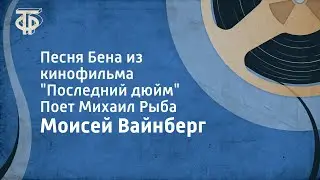 ТФ

Песня Бена из кинофильма "Последний дюйм" Поет Михаил Рыба

Моисей Вайнберг